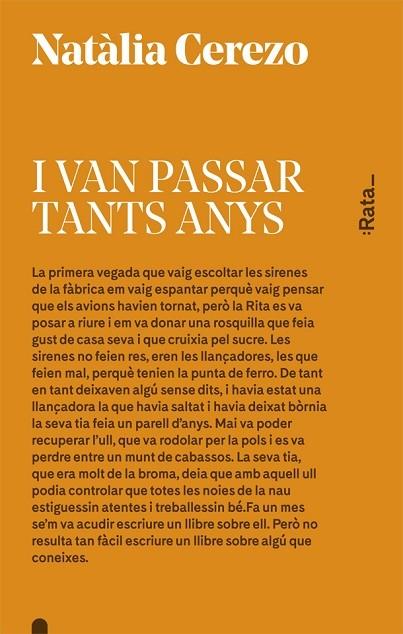 Natàlia Cerezo

I VAN PASSAR TANTS ANYS

:Rata_

La primera vegada que vaig escoltar les sirenes de la fàbrica em vaig espantar perquè vaig pensar que els avions havien tornat, però la Rita es va posar a riure i em va donar una rosquilla que feia gust de casa seva i que cruixia pel sucre. Les sirenes no feien res, eren les llançadores, les que feien mal, perquè tenien la punta de ferro. De tant en tant deixaven algú sense dits, i havia estat una llançadora la que havia saltat i havia deixat bòrnia la seva tia feia un parell d'anys. Mai va poder recuperar l'ull, que va rodolar per la pols i es va perdre entre un munt de cabassos. La seva tia, que era molt de la broma, deia que amb aquell ull podia controlar que totes les noies de la nau estiguessin atentes i treballessin bé.Fa un mes se'm va acudir escriure un llibre sobre ell. Però no resulta tan fàcil escriure un llibre sobre algú que coneixes.